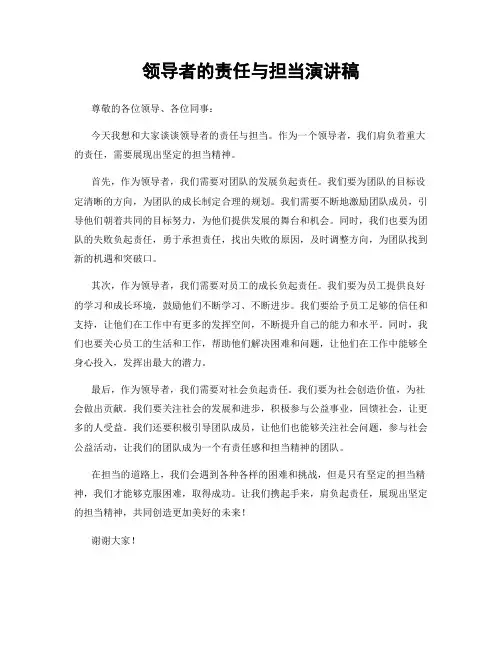 领导者的责任与担当演讲稿

尊敬的各位领导、各位同事：

今天我想和大家谈谈领导者的责任与担当。作为一个领导者，我们肩负着重大的责任，需要展现出坚定的担当精神。

首先，作为领导者，我们需要对团队的发展负起责任。我们要为团队的目标设定清晰的方向，为团队的成长制定合理的规划。我们需要不断地激励团队成员，引导他们朝着共同的目标努力，为他们提供发展的舞台和机会。同时，我们也要为团队的失败负起责任，勇于承担责任，找出失败的原因，及时调整方向，为团队找到新的机遇和突破口。

其次，作为领导者，我们需要对员工的成长负起责任。我们要为员工提供良好的学习和成长环境，鼓励他们不断学习、不断进步。我们要给予员工足够的信任和支持，让他们在工作中有更多的发挥空间，不断提升自己的能力和水平。同时，我们也要关心员工的生活和工作，帮助他们解决困难和问题，让他们在工作中能够全身心投入，发挥出最大的潜力。

最后，作为领导者，我们需要对社会负起责任。我们要为社会创造价值，为社会做出贡献。我们要关注社会的发展和进步，积极参与公益事业，回馈社会，让更多的人受益。我们还要积极引导团队成员，让他们也能够关注社会问题，参与社会公益活动，让我们的团队成为一个有责任感和担当精神的团队。

在担当的道路上，我们会遇到各种各样的困难和挑战，但是只有坚定的担当精神，我们才能够克服困难，取得成功。让我们携起手来，肩负起责任，展现出坚定的担当精神，共同创造更加美好的未来！

谢谢大家！